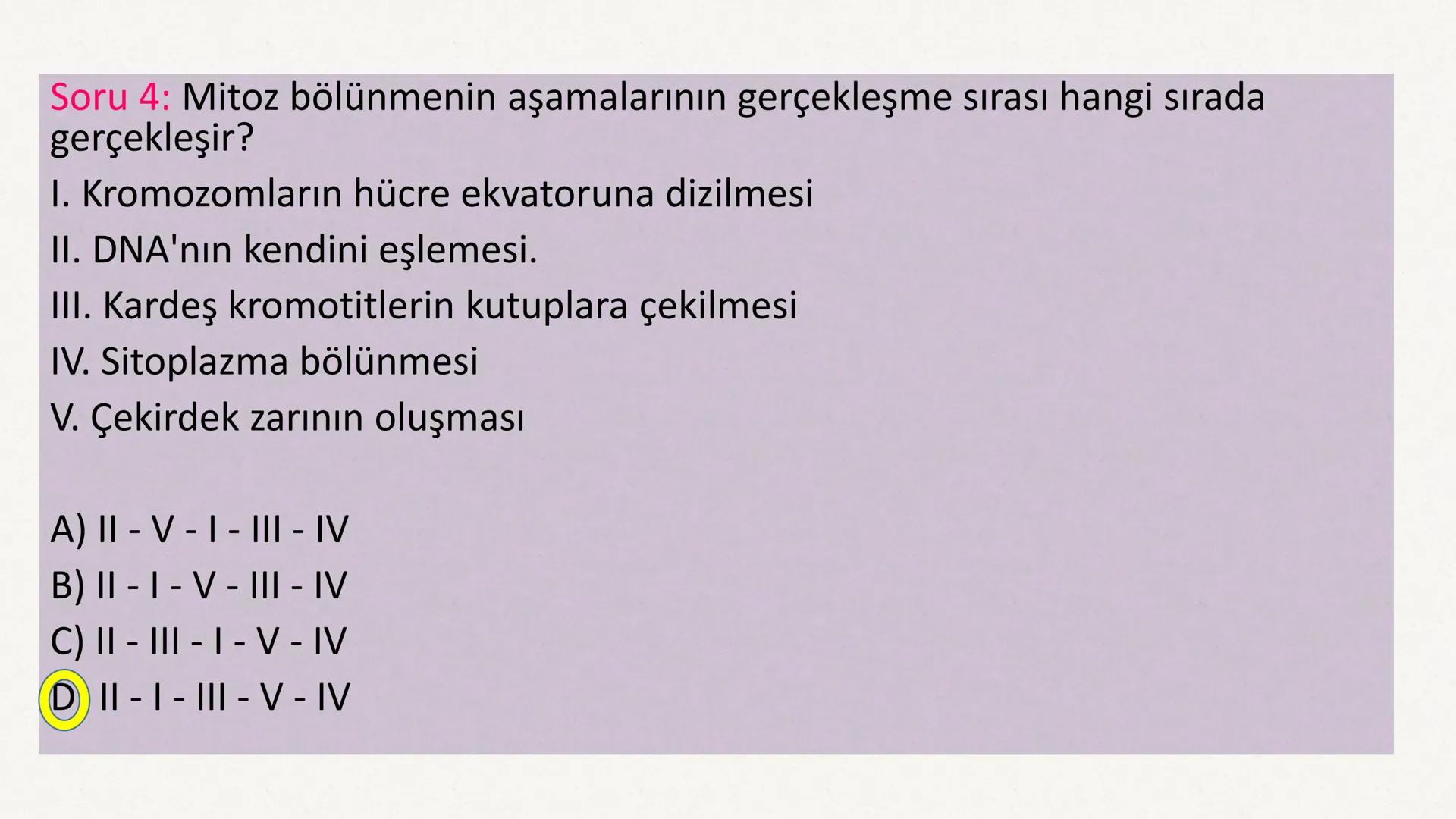 Soru 4: Mitoz bölünmenin aşamalarının gerçekleşme sırası hangi sırada gerçekleşir?

I. Kromozomların hücre ekvatoruna dizilmesi

II. DNA'nın kendini eşlemesi.

III. Kardeş kromotitlerin kutuplara çekilmesi

IV. Sitoplazma bölünmesi

V. Çekirdek zarının oluşması

A) II - V - I - III - IV

B) II - I - V - III - IV

C) II - III - I - V - IV

D) II - I - III - V - IV